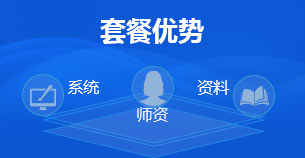 套餐优势

系统

师资

资料